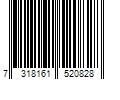 7 318161 520828